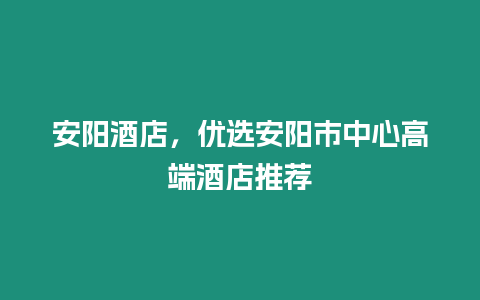 安阳酒店，优选安阳市中心高端酒店推荐